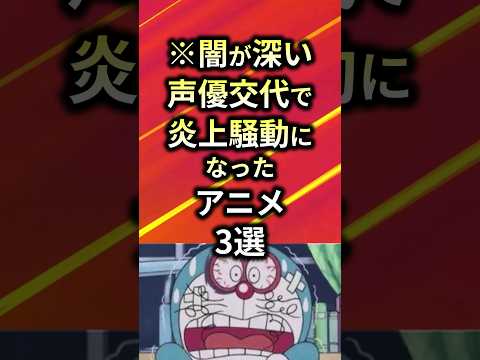 ※闇が深い
声優交代で
炎上騒動に
なった
アニメ
3選